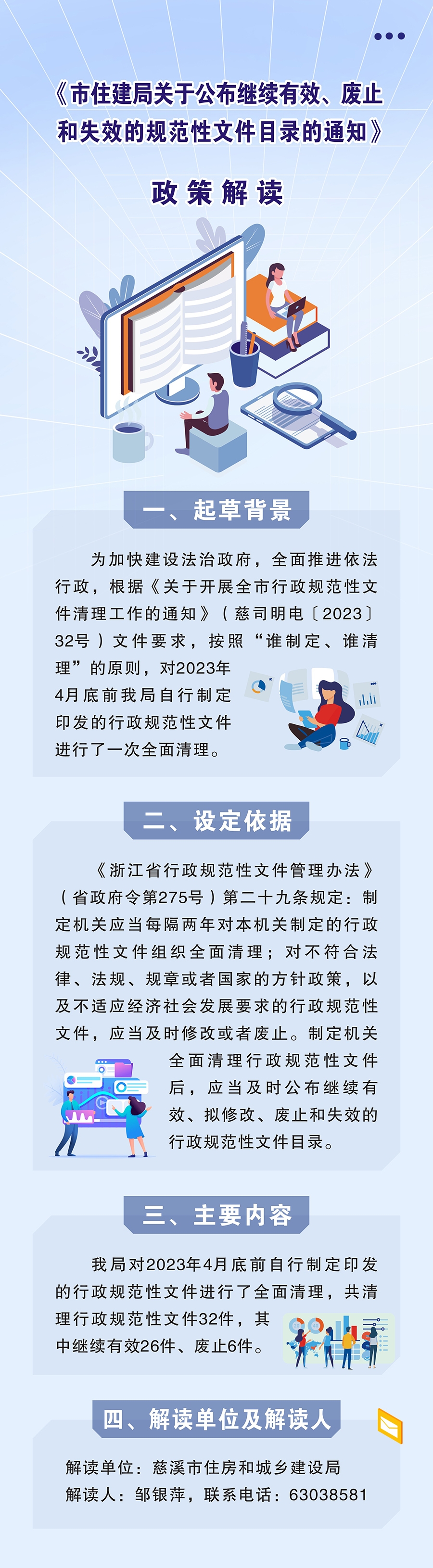 《市住建局关于公布继续有效、废止和失效的规范性文件目录的通知》

政策解读

一、起草背景

为加快建设法治政府，全面推进依法行政，根据《关于开展全市行政规范性文件清理工作的通知》（慈司明电〔2023〕32号）文件要求，按照“谁制定、谁清理”的原则，对2023年4月底前我局自行制定印发的行政规范性文件进行了一次全面清理。

二、设定依据

《浙江省行政规范性文件管理办法》（省政府令第275号）第二十九条规定：制定机关应当每隔两年对本机关制定的行政规范性文件组织全面清理；对不符合法律、法规、规章或者国家的方针政策，以及不适应经济社会发展要求的行政规范性文件，应当及时修改或者废止。制定机关全面清理行政规范性文件后，应当及时公布继续有效、拟修改、废止和失效的行政规范性文件目录。

三、主要内容

我局对2023年4月底前自行制定印发的行政规范性文件进行了全面清理，共清理行政规范性文件32件，其中继续有效26件、废止6件。

四、解读单位及解读人

解读单位：慈溪市住房和城乡建设局
解读人：邹银萍，联系电话：63038581